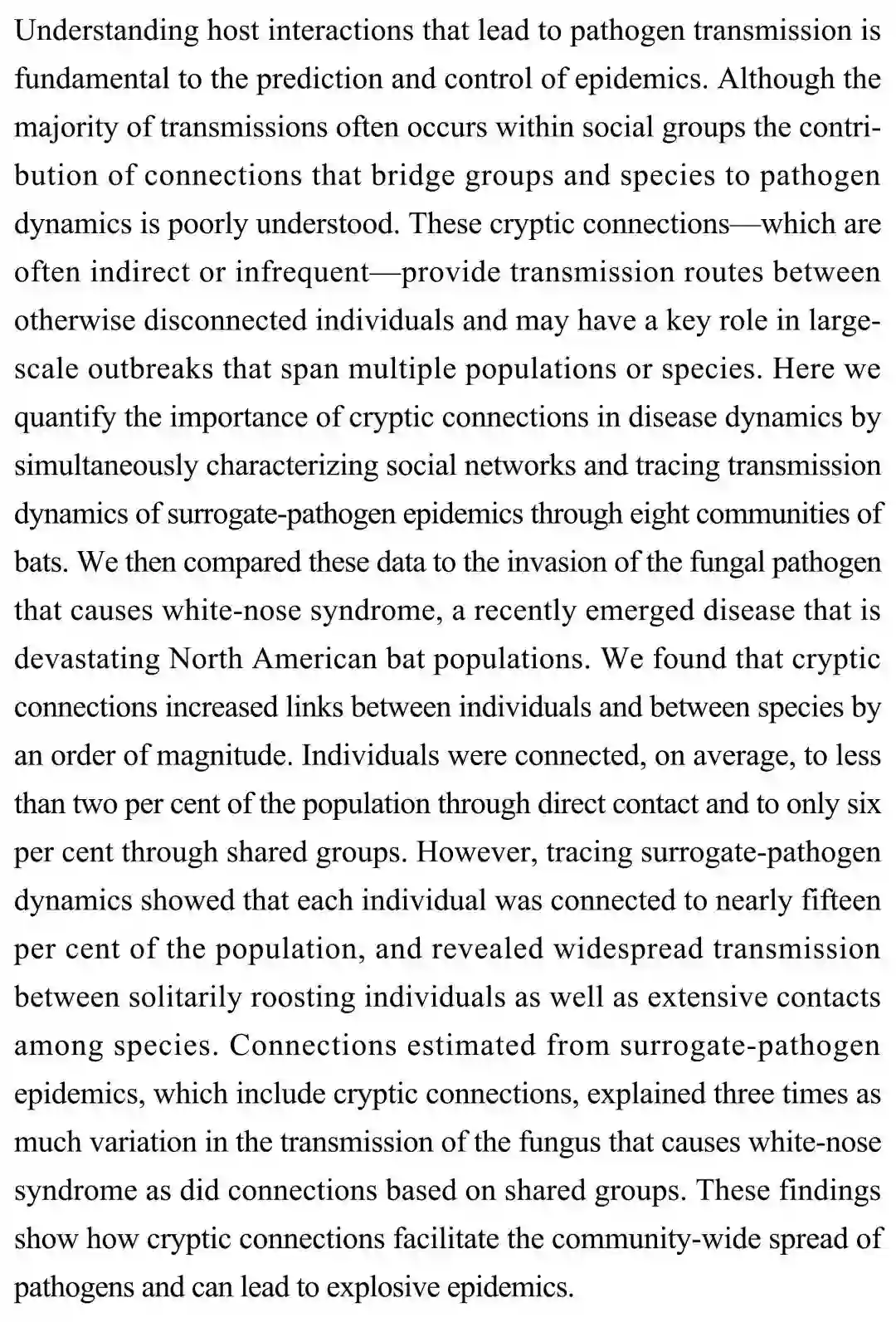 Understanding host interactions that lead to pathogen transmission is fundamental to the prediction and control of epidemics. Although the majority of transmissions often occurs within social groups the contribution of connections that bridge groups and species to pathogen dynamics is poorly understood. These cryptic connections—which are often indirect or infrequent—provide transmission routes between otherwise disconnected individuals and may have a key role in large-scale outbreaks that span multiple populations or species. Here we quantify the importance of cryptic connections in disease dynamics by simultaneously characterizing social networks and tracing transmission dynamics of surrogate-pathogen epidemics through eight communities of bats. We then compared these data to the invasion of the fungal pathogen that causes white-nose syndrome, a recently emerged disease that is devastating North American bat populations. We found that cryptic connections increased links between individuals and between species by an order of magnitude. Individuals were connected, on average, to less than two per cent of the population through direct contact and to only six per cent through shared groups. However, tracing surrogate-pathogen dynamics showed that each individual was connected to nearly fifteen per cent of the population, and revealed widespread transmission between solitarily roosting individuals as well as extensive contacts among species. Connections estimated from surrogate-pathogen epidemics, which include cryptic connections, explained three times as much variation in the transmission of the fungus that causes white-nose syndrome as did connections based on shared groups. These findings show how cryptic connections facilitate the community-wide spread of pathogens and can lead to explosive epidemics.